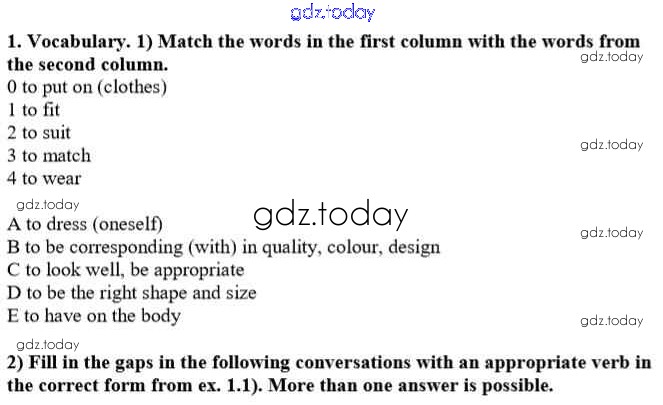 1. Vocabulary. 1) Match the words in the first column with the words from the second column.

0 to put on (clothes)
1 to fit
2 to suit
3 to match
4 to wear

A to dress (oneself)
B to be corresponding (with) in quality, colour, design
C to look well, be appropriate
D to be the right shape and size
E to have on the body

2) Fill in the gaps in the following conversations with an appropriate verb in the correct form from ex. 1.1). More than one answer is possible.

gdz.today